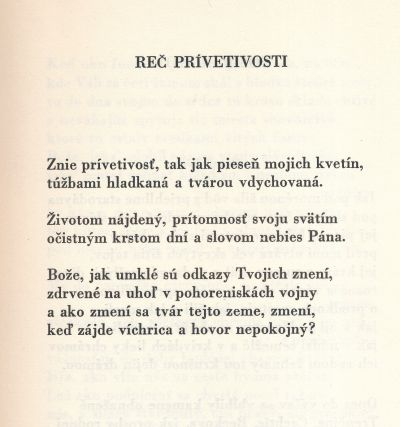 REČ PRÍVETIVOSTI

Znie prívetivosť, tak jak pieseň mojich kvetín,
túžbami hladkaná a tvárou vdychovaná.

Životom nájdený, prítomnosť svoju svätím
očistným krstom dní a slovom nebies Pána.

Bože, jak umklé sú odkazy Tvojich znení,
zdrvené na uhoľ v pohoreniskách vojny
a ako zmení sa tvár tejto zeme, zmení,
keď zájde víchrica a hovor nepokojný?